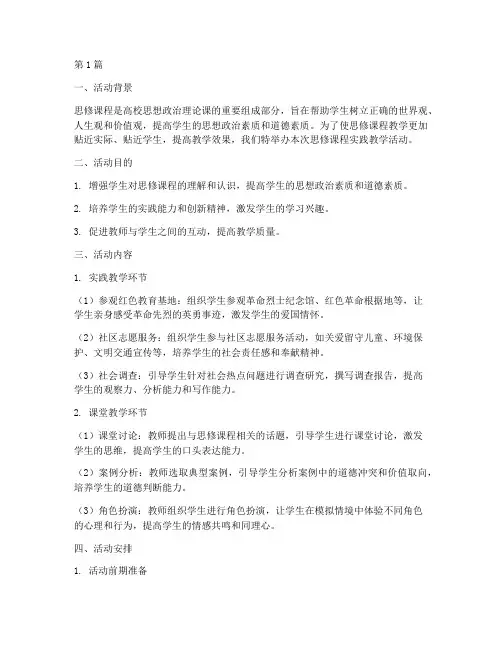 第1篇

一、活动背景

思修课程是高校思想政治理论课的重要组成部分，旨在帮助学生树立正确的世界观、人生观和价值观，提高学生的思想政治素质和道德素质。为了使思修课程教学更加贴近实际、贴近学生，提高教学效果，我们特举办本次思修课程实践教学活动。

二、活动目的

1. 增强学生对思修课程的理解和认识，提高学生的思想政治素质和道德素质。

2. 培养学生的实践能力和创新精神，激发学生的学习兴趣。

3. 促进教师与学生之间的互动，提高教学质量。

三、活动内容

1. 实践教学环节

（1）参观红色教育基地：组织学生参观革命烈士纪念馆、红色革命根据地等，让学生亲身感受革命先烈的英勇事迹，激发学生的爱国情怀。

（2）社区志愿服务：组织学生参与社区志愿服务活动，如关爱留守儿童、环境保护、文明交通宣传等，培养学生的社会责任感和奉献精神。

（3）社会调查：引导学生针对社会热点问题进行调查研究，撰写调查报告，提高学生的观察力、分析能力和写作能力。

2. 课堂教学环节

（1）课堂讨论：教师提出与思修课程相关的话题，引导学生进行课堂讨论，激发学生的思维，提高学生的口头表达能力。

（2）案例分析：教师选取典型案例，引导学生分析案例中的道德冲突和价值取向，培养学生的道德判断能力。

（3）角色扮演：教师组织学生进行角色扮演，让学生在模拟情境中体验不同角色的心理和行为，提高学生的情感共鸣和同理心。

四、活动安排

1. 活动前期准备